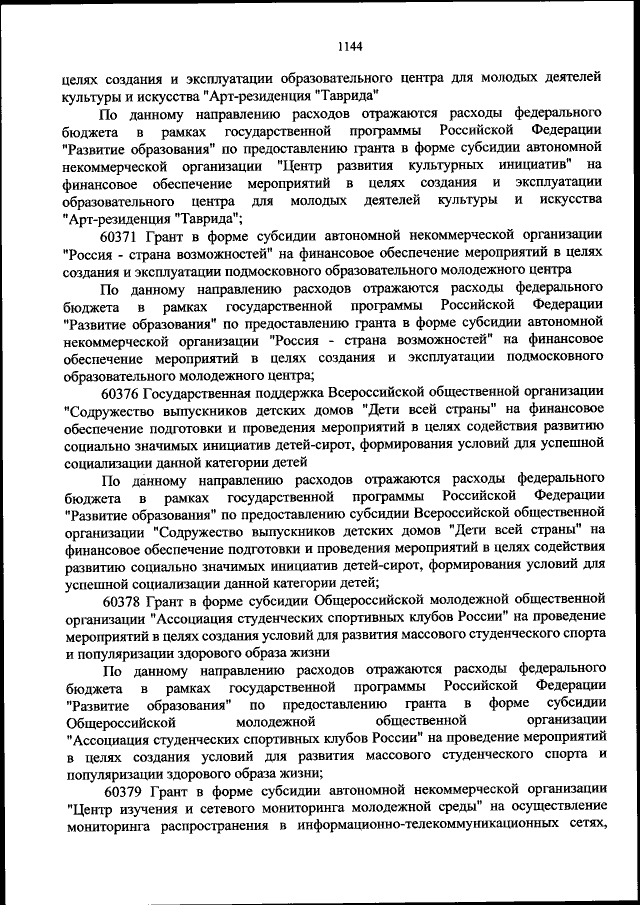 1144

целях создания и эксплуатации образовательного центра для молодых деятелей культуры и искусства "Арт-резиденция "Таврида"

По данному направлению расходов отражаются расходы федерального бюджета в рамках государственной программы Российской Федерации "Развитие образования" по предоставлению гранта в форме субсидии автономной некоммерческой организации "Центр развития культурных инициатив" на финансовое обеспечение мероприятий в целях создания и эксплуатации образовательного центра для молодых деятелей культуры и искусства "Арт-резиденция "Таврида";

60371 Грант в форме субсидии автономной некоммерческой организации "Россия - страна возможностей" на финансовое обеспечение мероприятий в целях создания и эксплуатации подмосковного образовательного молодежного центра

По данному направлению расходов отражаются расходы федерального бюджета в рамках государственной программы Российской Федерации "Развитие образования" по предоставлению гранта в форме субсидии автономной некоммерческой организации "Россия - страна возможностей" на финансовое обеспечение мероприятий в целях создания и эксплуатации подмосковного образовательного молодежного центра;

60376 Государственная поддержка Всероссийской общественной организации "Содружество выпускников детских домов "Дети всей страны" на финансовое обеспечение подготовки и проведения мероприятий в целях содействия развитию социально значимых инициатив детей-сирот, формирования условий для успешной социализации данной категории детей

По данному направлению расходов отражаются расходы федерального бюджета в рамках государственной программы Российской Федерации "Развитие образования" по предоставлению субсидии Всероссийской общественной организации "Содружество выпускников детских домов "Дети всей страны" на финансовое обеспечение подготовки и проведения мероприятий в целях содействия развитию социально значимых инициатив детей-сирот, формирования условий для успешной социализации данной категории детей;

60378 Грант в форме субсидии Общероссийской молодежной общественной организации "Ассоциация студенческих спортивных клубов России" на проведение мероприятий в целях создания условий для развития массового студенческого спорта и популяризации здорового образа жизни

По данному направлению расходов отражаются расходы федерального бюджета в рамках государственной программы Российской Федерации "Развитие образования" по предоставлению гранта в форме субсидии Общероссийской молодежной общественной организации "Ассоциация студенческих спортивных клубов России" на проведение мероприятий в целях создания условий для развития массового студенческого спорта и популяризации здорового образа жизни;

60379 Грант в форме субсидии автономной некоммерческой организации "Центр изучения и сетевого мониторинга молодежной среды" на осуществление мониторинга распространения в информационно-телекоммуникационных сетях,